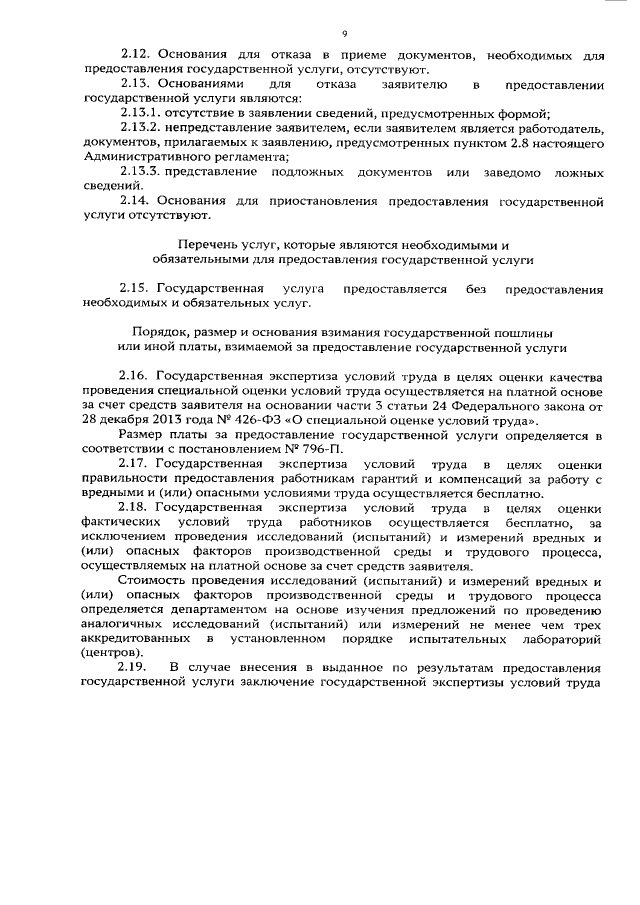 9

2.12. Основания для отказа в приеме документов, необходимых для предоставления государственной услуги, отсутствуют.

2.13. Основаниями для отказа заявителю в предоставлении государственной услуги являются:

2.13.1. отсутствие в заявлении сведений, предусмотренных формой;

2.13.2. непредставление заявителем, если заявителем является работодатель, документов, прилагаемых к заявлению, предусмотренных пунктом 2.8 настоящего Административного регламента;

2.13.3. представление подложных документов или заведомо ложных сведений.

2.14. Основания для приостановления предоставления государственной услуги отсутствуют.

Перечень услуг, которые являются необходимыми и обязательными для предоставления государственной услуги

2.15. Государственная услуга предоставляется без предоставления необходимых и обязательных услуг.

Порядок, размер и основания взимания государственной пошлины или иной платы, взимаемой за предоставление государственной услуги

2.16. Государственная экспертиза условий труда в целях оценки качества проведения специальной оценки условий труда осуществляется на платной основе за счет средств заявителя на основании части 3 статьи 24 Федерального закона от 28 декабря 2013 года № 426-ФЗ «О специальной оценке условий труда».

Размер платы за предоставление государственной услуги определяется в соответствии с постановлением № 796-П.

2.17. Государственная экспертиза условий труда в целях оценки правильности предоставления работникам гарантий и компенсаций за работу с вредными и (или) опасными условиями труда осуществляется бесплатно.

2.18. Государственная экспертиза условий труда в целях оценки фактических условий труда работников осуществляется бесплатно, за исключением проведения исследований (испытаний) и измерений вредных и (или) опасных факторов производственной среды и трудового процесса, осуществляемых на платной основе за счет средств заявителя.

Стоимость проведения исследований (испытаний) и измерений вредных и (или) опасных факторов производственной среды и трудового процесса определяется департаментом на основе изучения предложений по проведению аналогичных исследований (испытаний) или измерений не менее чем трех аккредитованных в установленном порядке испытательных лабораторий (центров).

2.19. В случае внесения в выданное по результатам предоставления государственной услуги заключение государственной экспертизы условий труда